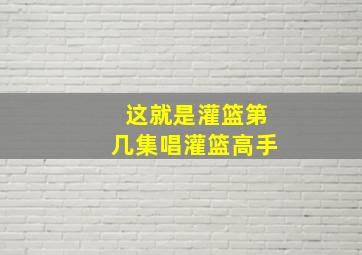 这就是灌篮第几集唱灌篮高手